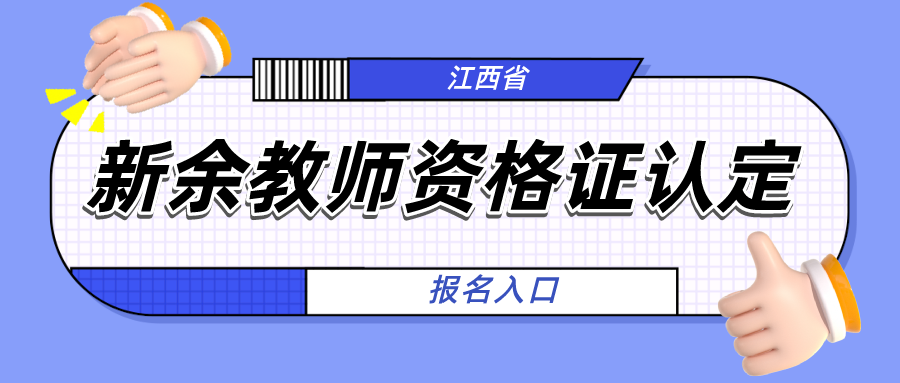 江西省

新余教师资格证认定

报名入口